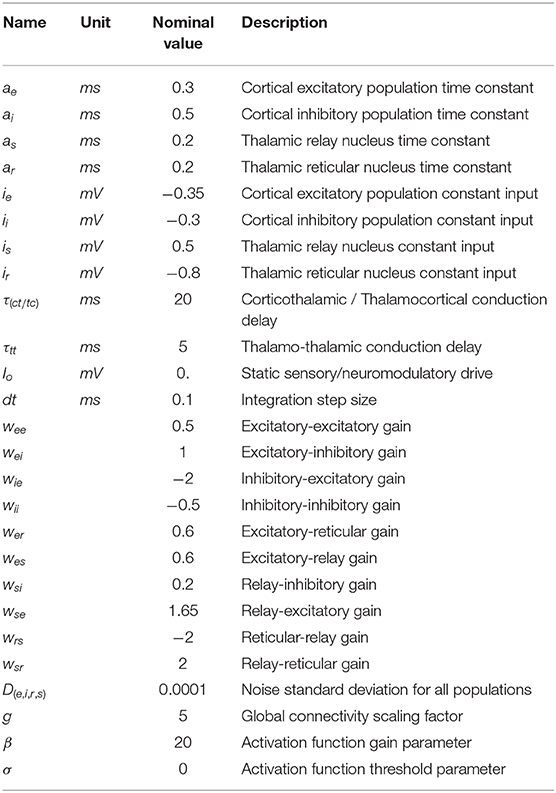 | Name | Unit | Nominal value | Description |
|---|---|---|---|
| $a_e$ | $ms$ | 0.3 | Cortical excitatory population time constant |
| $a_i$ | $ms$ | 0.5 | Cortical inhibitory population time constant |
| $a_s$ | $ms$ | 0.2 | Thalamic relay nucleus time constant |
| $a_r$ | $ms$ | 0.2 | Thalamic reticular nucleus time constant |
| $i_e$ | $mV$ | −0.35 | Cortical excitatory population constant input |
| $i_i$ | $mV$ | −0.3 | Cortical inhibitory population constant input |
| $i_s$ | $mV$ | 0.5 | Thalamic relay nucleus constant input |
| $i_r$ | $mV$ | −0.8 | Thalamic reticular nucleus constant input |
| $\tau_{(ct/tc)}$ | $ms$ | 20 | Corticothalamic / Thalamocortical conduction delay |
| $\tau_{tt}$ | $ms$ | 5 | Thalamo-thalamic conduction delay |
| $I_o$ | $mV$ | 0. | Static sensory/neuromodulatory drive |
| $dt$ | $ms$ | 0.1 | Integration step size |
| $w_{ee}$ | | 0.5 | Excitatory-excitatory gain |
| $w_{ei}$ | | 1 | Excitatory-inhibitory gain |
| $w_{ie}$ | | −2 | Inhibitory-excitatory gain |
| $w_{ii}$ | | −0.5 | Inhibitory-inhibitory gain |
| $w_{er}$ | | 0.6 | Excitatory-reticular gain |
| $w_{es}$ | | 0.6 | Excitatory-relay gain |
| $w_{si}$ | | 0.2 | Relay-inhibitory gain |
| $w_{se}$ | | 1.65 | Relay-excitatory gain |
| $w_{rs}$ | | −2 | Reticular-relay gain |
| $w_{sr}$ | | 2 | Relay-reticular gain |
| $D_{(e,i,r,s)}$ | | 0.0001 | Noise standard deviation for all populations |
| $g$ | | 5 | Global connectivity scaling factor |
| $\beta$ | | 20 | Activation function gain parameter |
| $\sigma$ | | 0 | Activation function threshold parameter |